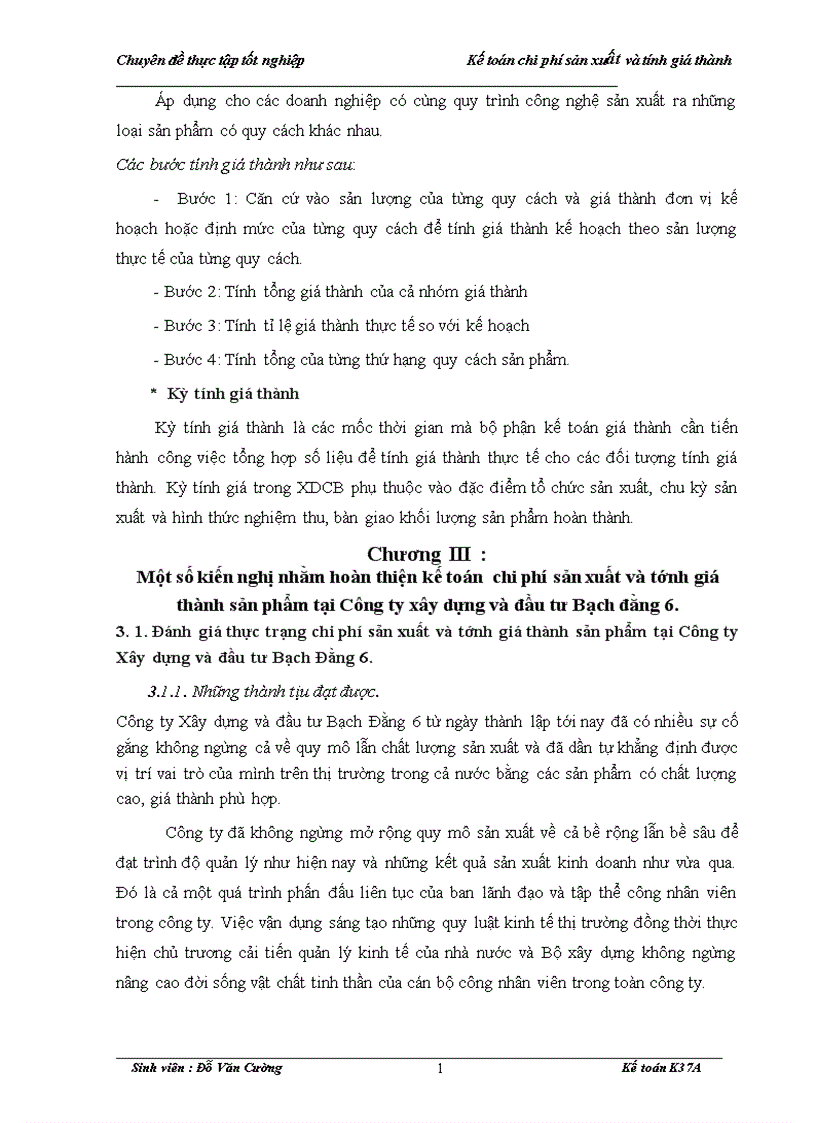 Chuyên đề thực tập tốt nghiệp Kế toán chi phí sản xuất và tính giá thành

Áp dụng cho các doanh nghiệp có cùng quy trình công nghệ sản xuất ra những loại sản phẩm có quy cách khác nhau.

Các bước tính giá thành như sau:

- Bước 1: Căn cứ vào sản lượng của từng quy cách và giá thành đơn vị kế hoạch hoặc định mức của từng quy cách để tính giá thành kế hoạch theo sản lượng thực tế của từng quy cách.

- Bước 2: Tính tổng giá thành của cả nhóm giá thành

- Bước 3: Tính tỉ lệ giá thành thực tế so với kế hoạch

- Bước 4: Tính tổng của từng thứ hạng quy cách sản phẩm.

* Kỳ tính giá thành

Kỳ tính giá thành là các mốc thời gian mà bộ phận kế toán giá thành cần tiến hành công việc tổng hợp số liệu để tính giá thành thực tế cho các đối tượng tính giá thành. Kỳ tính giá trong XDCB phụ thuộc vào đặc điểm tổ chức sản xuất, chu kỳ sản xuất và hình thức nghiệm thu, bàn giao khối lượng sản phẩm hoàn thành.

Chương III :
Một số kiến nghị nhằm hoàn thiện kế toán chi phí sản xuất và tớnh giá thành sản phẩm tại Công ty xây dựng và đầu tư Bạch đằng 6.

3. 1. Đánh giá thực trạng chi phí sản xuất và tớnh giá thành sản phẩm tại Công ty Xây dựng và đầu tư Bạch Đằng 6.

3.1.1. Những thành tựu đạt được.

Công ty Xây dựng và đầu tư Bạch Đằng 6 từ ngày thành lập tới nay đã có nhiều sự cố gắng không ngừng cả về quy mô lẫn chất lượng sản xuất và đã dần tự khẳng định được vị trí vai trò của mình trên thị trường trong cả nước bằng các sản phẩm có chất lượng cao, giá thành phù hợp.

Công ty đã không ngừng mở rộng quy mô sản xuất về cả bề rộng lẫn bề sâu để đạt trình độ quản lý như hiện nay và những kết quả sản xuất kinh doanh như vừa qua. Đó là cả một quá trình phấn đấu liên tục của ban lãnh đạo và tập thể công nhân viên trong công ty. Việc vận dụng sáng tạo những quy luật kinh tế thị trường đồng thời thực hiện chủ trương cải tiến quản lý kinh tế của nhà nước và Bộ xây dựng không ngừng nâng cao đời sống vật chất tinh thần của cán bộ công nhân viên trong toàn công ty.

Sinh viên : Đỗ Văn Cường 1 Kế toán K37A